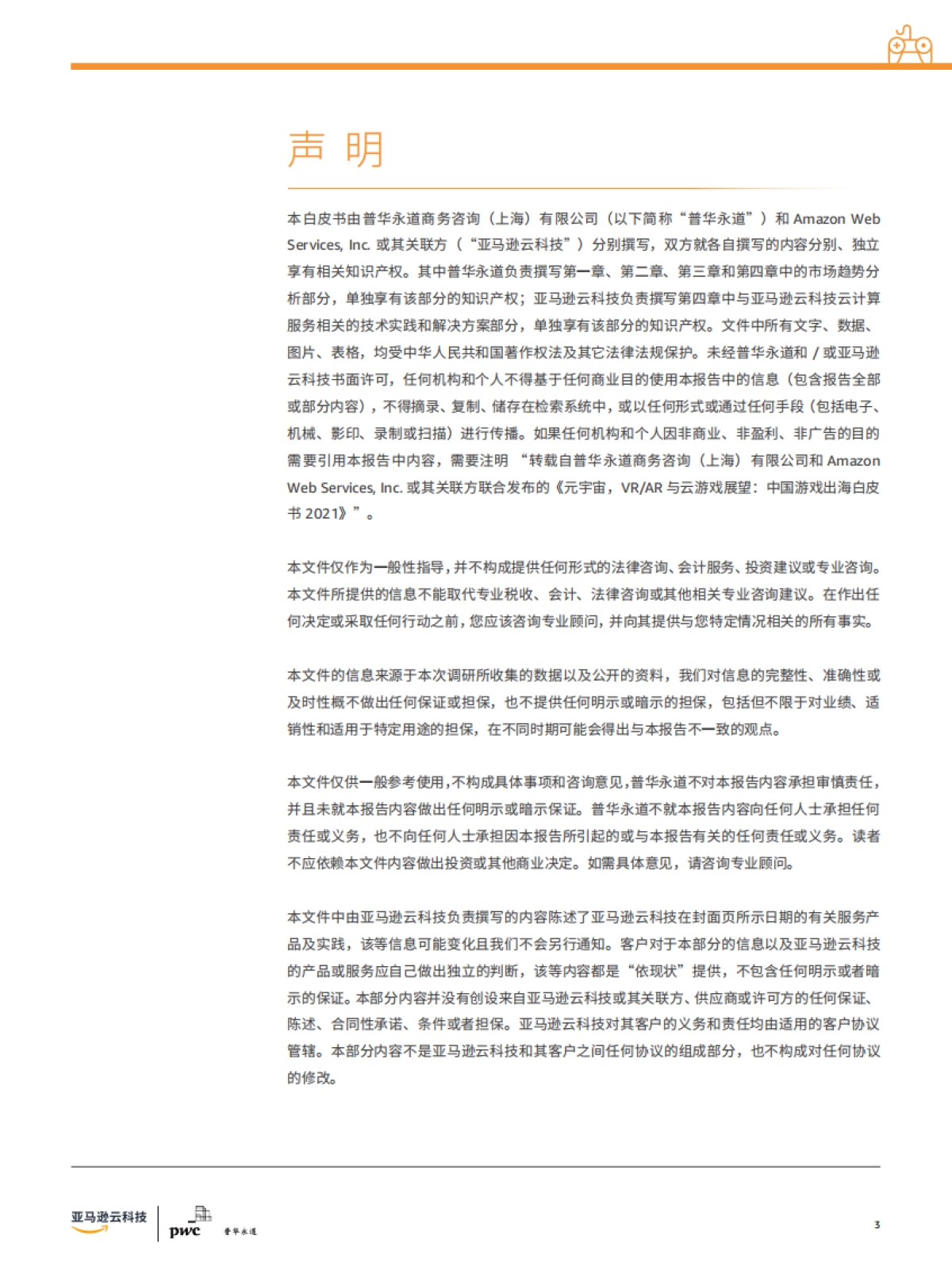 声 明

本白皮书由普华永道商务咨询（上海）有限公司（以下简称“普华永道”）和 Amazon Web Services, Inc. 或其关联方（“亚马逊云科技”）分别撰写，双方就各自撰写的内容分别、独立享有相关知识产权。其中普华永道负责撰写第一章、第二章、第三章和第四章中的市场趋势分析部分，单独享有该部分的知识产权；亚马逊云科技负责撰写第四章中与亚马逊云科技云计算服务相关的技术实践和解决方案部分，单独享有该部分的知识产权。文件中所有文字、数据、图片、表格，均受中华人民共和国著作权法及其它法律法规保护。未经普华永道和 / 或亚马逊云科技书面许可，任何机构和个人不得基于任何商业目的使用本报告中的信息（包含报告全部或部分内容），不得摘录、复制、储存在检索系统中，或以任何形式或通过任何手段（包括电子、机械、影印、录制或扫描）进行传播。如果任何机构和个人因非商业、非盈利、非广告的目的需要引用本报告中内容，需要注明 “转载自普华永道商务咨询（上海）有限公司和 Amazon Web Services, Inc. 或其关联方联合发布的《元宇宙，VR/AR 与云游戏展望：中国游戏出海白皮书 2021》”。

本文件仅作为一般性指导，并不构成提供任何形式的法律咨询、会计服务、投资建议或专业咨询。本文件所提供的信息不能取代专业税收、会计、法律咨询或其他相关专业咨询建议。在作出任何决定或采取任何行动之前，您应该咨询专业顾问，并向其提供与您特定情况相关的所有事实。

本文件的信息来源于本次调研所收集的数据以及公开的资料，我们对信息的完整性、准确性或及时性概不做出任何保证或担保，也不提供任何明示或暗示的担保，包括但不限于对业绩、适销性和适用于特定用途的担保，在不同时期可能会得出与本报告不一致的观点。

本文件仅供一般参考使用，不构成具体事项和咨询意见，普华永道不对本报告内容承担审慎责任，并且未就本报告内容做出任何明示或暗示保证。普华永道不就本报告内容向任何人士承担任何责任或义务，也不向任何人士承担因本报告所引起的或与本报告有关的任何责任或义务。读者不应依赖本文件内容做出投资或其他商业决定。如需具体意见，请咨询专业顾问。

本文件中由亚马逊云科技负责撰写的内容陈述了亚马逊云科技在封面页所示日期的有关服务产品及实践，该等信息可能变化且我们不会另行通知。客户对于本部分的信息以及亚马逊云科技的产品或服务应自己做出独立的判断，该等内容都是“依现状”提供，不包含任何明示或者暗示的保证。本部分内容并没有创设来自亚马逊云科技或其关联方、供应商或许可方的任何保证、陈述、合同性承诺、条件或者担保。亚马逊云科技对其客户的义务和责任均由适用的客户协议管辖。本部分内容不是亚马逊云科技和其客户之间任何协议的组成部分，也不构成对任何协议的修改。

亚马逊云科技 pwc 普华永道

3